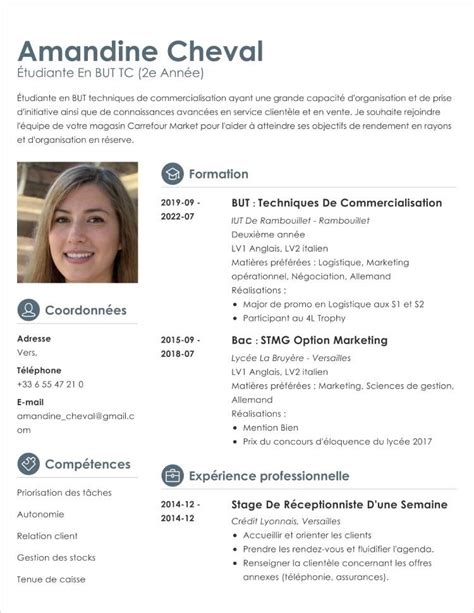 Amandine Cheval
Étudiante En BUT TC (2e Année)

Étudiante en BUT techniques de commercialisation ayant une grande capacité d'organisation et de prise d'initiative ainsi que de connaissances avancées en service clientèle et en vente. Je souhaite rejoindre l'équipe de votre magasin Carrefour Market pour l'aider à atteindre ses objectifs de rendement en rayons et d'organisation en réserve.

Coordonnées

Adresse
Vers,

Téléphone
+33 6 55 47 21 0

E-mail
amandine_cheval@gmail.com

Compétences

Priorisation des tâches

Autonomie

Relation client

Gestion des stocks

Tenue de caisse

Formation

2019-09 - 2022-07
BUT : Techniques De Commercialisation
IUT De Rambouillet - Rambouillet
Deuxième année
LV1 Anglais, LV2 italien
Matières préférées : Logistique, Marketing opérationnel, Négociation, Allemand
Réalisations :
• Major de promo en Logistique aux S1 et S2
• Participant au 4L Trophy

2015-09 - 2018-07
Bac : STMG Option Marketing
Lycée La Bruyère - Versailles
LV1 Anglais, LV2 italien
Matières préférées : Marketing, Sciences de gestion, Allemand
Réalisations :
• Mention Bien
• Prix du concours d'éloquence du lycée 2017

Expérience professionnelle

2014-12 - 2014-12
Stage De Réceptionniste D'une Semaine
Crédit Lyonnais, Versailles
• Accueillir et orienter les clients
• Prendre les rendez-vous et fluidifier l'agenda.
• Renseigner la clientèle concernant les offres annexes (téléphonie, assurances).